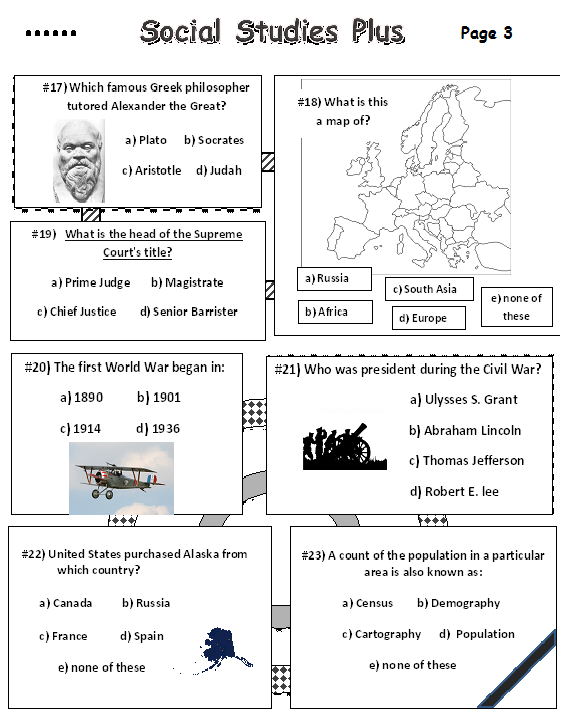 ...... Social Studies Plus Page 3

#17) Which famous Greek philosopher tutored Alexander the Great?

a) Plato b) Socrates

c) Aristotle d) Judah

#18) What is this a map of?

a) Russia

b) Africa

c) South Asia

d) Europe

e) none of these

#19) What is the head of the Supreme Court's title?

a) Prime Judge b) Magistrate

c) Chief Justice d) Senior Barrister

#20) The first World War began in:

a) 1890 b) 1901

c) 1914 d) 1936

#21) Who was president during the Civil War?

a) Ulysses S. Grant

b) Abraham Lincoln

c) Thomas Jefferson

d) Robert E. lee

#22) United States purchased Alaska from which country?

a) Canada b) Russia

c) France d) Spain

e) none of these

#23) A count of the population in a particular area is also known as:

a) Census b) Demography

c) Cartography d) Population

e) none of these